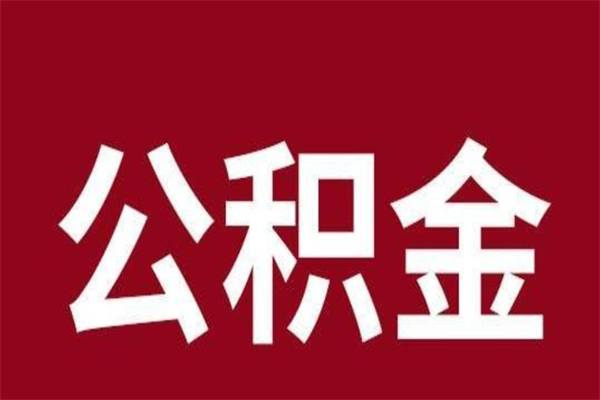 公积金